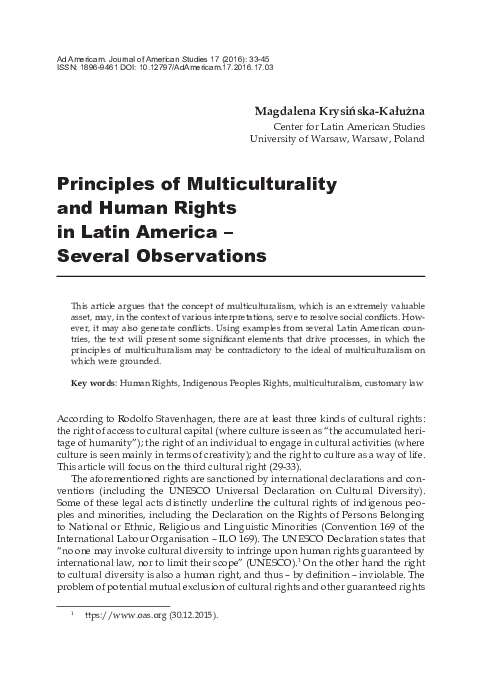 Ad Americam. Journal of American Studies 17 (2016): 33-45
ISSN: 1896-9461 DOI: 10.12797/AdAmericam.17.2016.17.03

Magdalena Krysińska-Kałużna
Center for Latin American Studies
University of Warsaw, Warsaw, Poland

Principles of Multiculturality and Human Rights in Latin America – Several Observations

This article argues that the concept of multiculturalism, which is an extremely valuable asset, may, in the context of various interpretations, serve to resolve social conflicts. However, it may also generate conflicts. Using examples from several Latin American countries, the text will present some significant elements that drive processes, in which the principles of multiculturalism may be contradictory to the ideal of multiculturalism on which were grounded.

Key words: Human Rights, Indigenous Peoples Rights, multiculturalism, customary law

According to Rodolfo Stavenhagen, there are at least three kinds of cultural rights: the right of access to cultural capital (where culture is seen as "the accumulated heritage of humanity"); the right of an individual to engage in cultural activities (where culture is seen mainly in terms of creativity); and the right to culture as a way of life. This article will focus on the third cultural right (29-33).

The aforementioned rights are sanctioned by international declarations and conventions (including the UNESCO Universal Declaration on Cultural Diversity). Some of these legal acts distinctly underline the cultural rights of indigenous peoples and minorities, including the Declaration on the Rights of Persons Belonging to National or Ethnic, Religious and Linguistic Minorities (Convention 169 of the International Labour Organisation – ILO 169). The UNESCO Declaration states that "no one may invoke cultural diversity to infringe upon human rights guaranteed by international law, nor to limit their scope" (UNESCO).$^1$ On the other hand the right to cultural diversity is also a human right, and thus – by definition – inviolable. The problem of potential mutual exclusion of cultural rights and other guaranteed rights

$^1$ ttps://www.oas.org (30.12.2015).